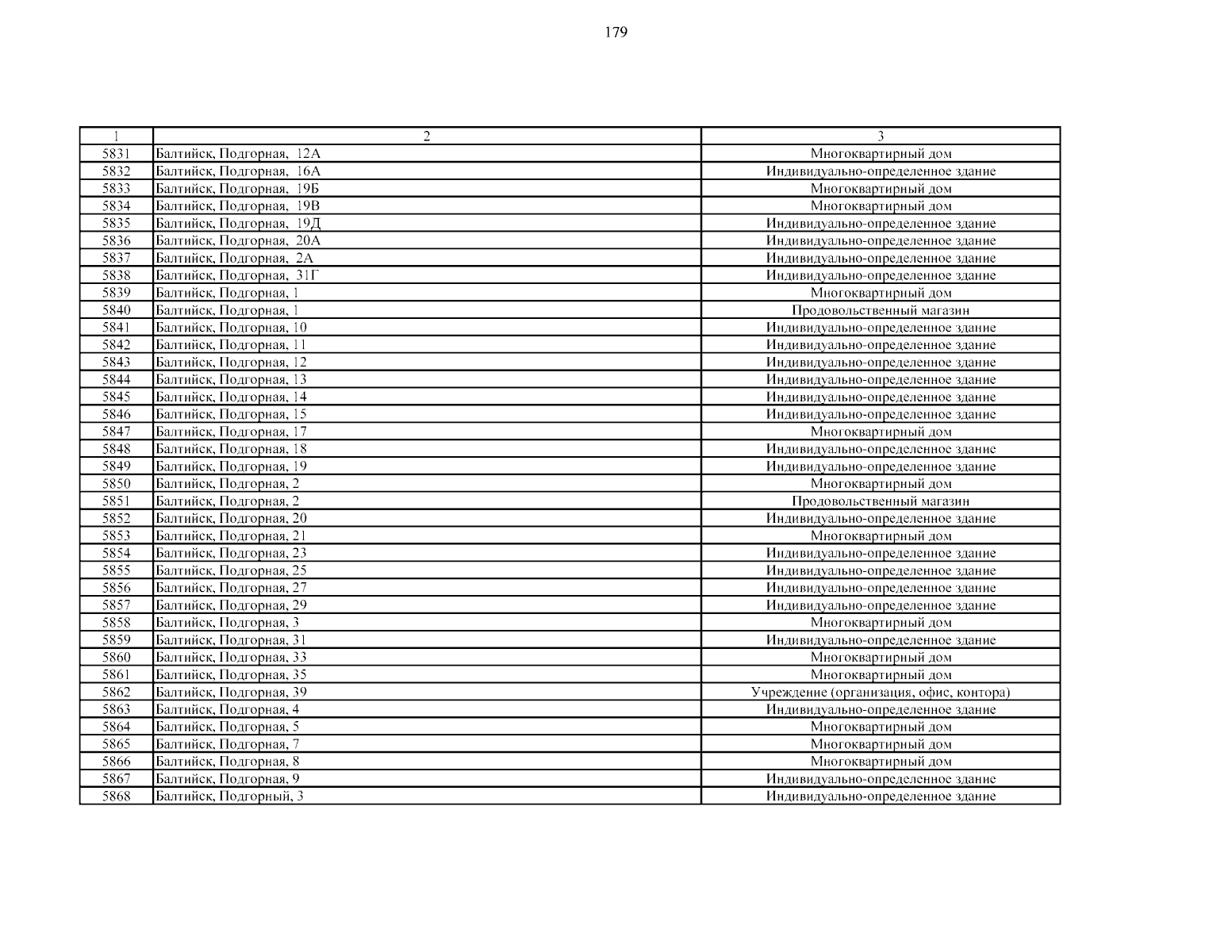 179

| 1 | 2 | 3 |
|---|---|---|
| 5831 | Балтийск, Подгорная, 12А | Многоквартирный дом |
| 5832 | Балтийск, Подгорная, 16А | Индивидуально-определенное здание |
| 5833 | Балтийск, Подгорная, 19Б | Многоквартирный дом |
| 5834 | Балтийск, Подгорная, 19В | Многоквартирный дом |
| 5835 | Балтийск, Подгорная, 19Д | Индивидуально-определенное здание |
| 5836 | Балтийск, Подгорная, 20А | Индивидуально-определенное здание |
| 5837 | Балтийск, Подгорная, 2А | Индивидуально-определенное здание |
| 5838 | Балтийск, Подгорная, 31Г | Индивидуально-определенное здание |
| 5839 | Балтийск, Подгорная, 1 | Многоквартирный дом |
| 5840 | Балтийск, Подгорная, 1 | Продовольственный магазин |
| 5841 | Балтийск, Подгорная, 10 | Индивидуально-определенное здание |
| 5842 | Балтийск, Подгорная, 11 | Индивидуально-определенное здание |
| 5843 | Балтийск, Подгорная, 12 | Индивидуально-определенное здание |
| 5844 | Балтийск, Подгорная, 13 | Индивидуально-определенное здание |
| 5845 | Балтийск, Подгорная, 14 | Индивидуально-определенное здание |
| 5846 | Балтийск, Подгорная, 15 | Индивидуально-определенное здание |
| 5847 | Балтийск, Подгорная, 17 | Многоквартирный дом |
| 5848 | Балтийск, Подгорная, 18 | Индивидуально-определенное здание |
| 5849 | Балтийск, Подгорная, 19 | Индивидуально-определенное здание |
| 5850 | Балтийск, Подгорная, 2 | Многоквартирный дом |
| 5851 | Балтийск, Подгорная, 2 | Продовольственный магазин |
| 5852 | Балтийск, Подгорная, 20 | Индивидуально-определенное здание |
| 5853 | Балтийск, Подгорная, 21 | Многоквартирный дом |
| 5854 | Балтийск, Подгорная, 23 | Индивидуально-определенное здание |
| 5855 | Балтийск, Подгорная, 25 | Индивидуально-определенное здание |
| 5856 | Балтийск, Подгорная, 27 | Индивидуально-определенное здание |
| 5857 | Балтийск, Подгорная, 29 | Индивидуально-определенное здание |
| 5858 | Балтийск, Подгорная, 3 | Многоквартирный дом |
| 5859 | Балтийск, Подгорная, 31 | Индивидуально-определенное здание |
| 5860 | Балтийск, Подгорная, 33 | Многоквартирный дом |
| 5861 | Балтийск, Подгорная, 35 | Многоквартирный дом |
| 5862 | Балтийск, Подгорная, 39 | Учреждение (организация, офис, контора) |
| 5863 | Балтийск, Подгорная, 4 | Индивидуально-определенное здание |
| 5864 | Балтийск, Подгорная, 5 | Многоквартирный дом |
| 5865 | Балтийск, Подгорная, 7 | Многоквартирный дом |
| 5866 | Балтийск, Подгорная, 8 | Многоквартирный дом |
| 5867 | Балтийск, Подгорная, 9 | Индивидуально-определенное здание |
| 5868 | Балтийск, Подгорный, 3 | Индивидуально-определенное здание |